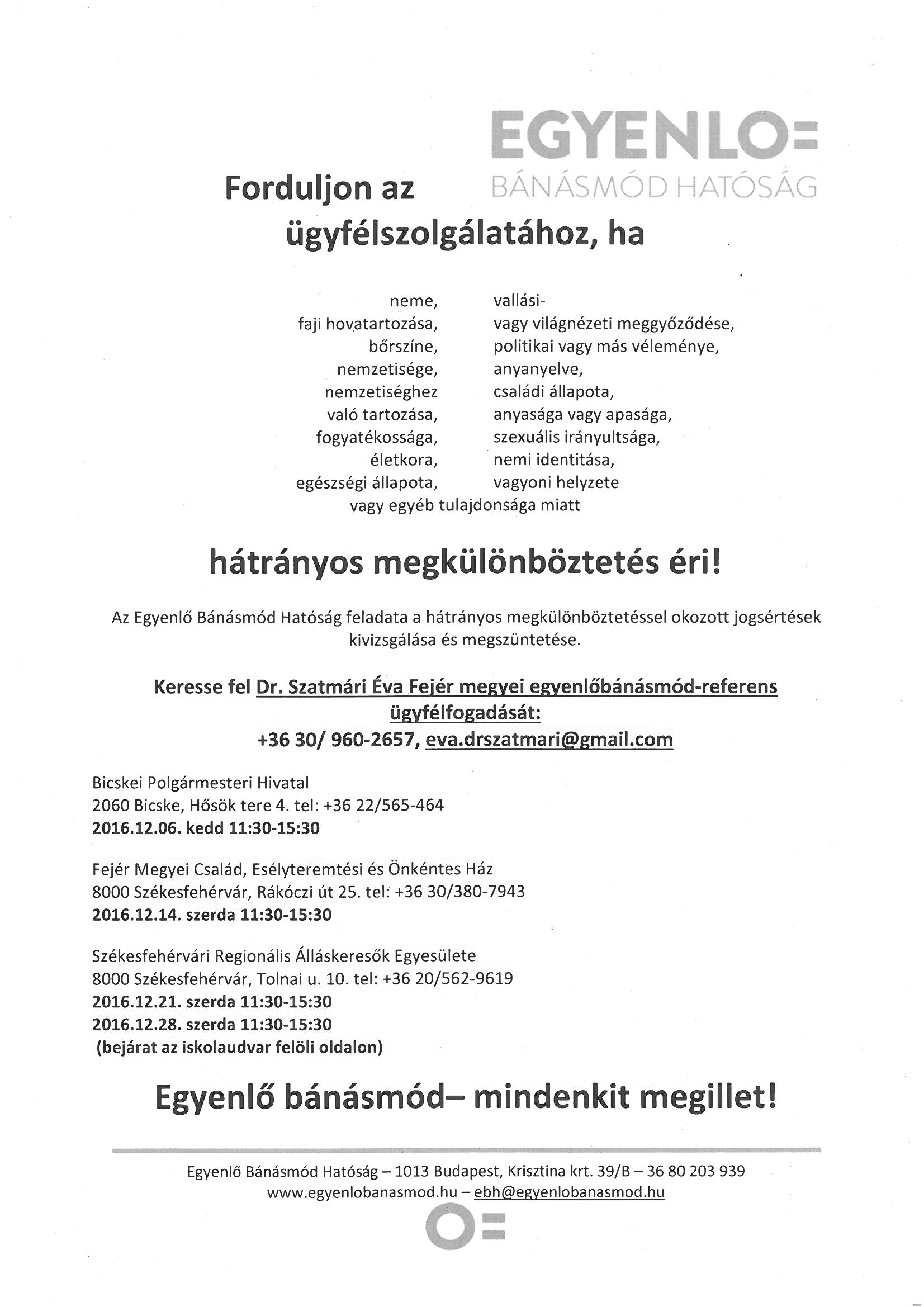 EGYENLO=
BÁNÁSMÓD HATÓSÁG

Forduljon az ügyfélszolgálatához, ha

neme,
faji hovatartozása,
bőrszíne,
nemzetisége,
nemzetiséghez
való tartozása,
fogyatékossága,
életkora,
egészségi állapota,

vallási-
vagy világnézeti meggyőződése,
politikai vagy más véleménye,
anyanyelve,
családi állapota,
anyasága vagy apasága,
szexuális irányultsága,
nemi identitása,
vagyoni helyzete

vagy egyéb tulajdonsága miatt

hátrányos megkülönböztetés éri!

Az Egyenlő Bánásmód Hatóság feladata a hátrányos megkülönböztetéssel okozott jogsértések kivizsgálása és megszüntetése.

Keresse fel Dr. Szatmári Éva Fejér megyei egyenlőbánásmód-referens ügyfélfogadását:
+36 30/ 960-2657, eva.drszatmari@gmail.com

Bicskei Polgármesteri Hivatal
2060 Bicske, Hősök tere 4. tel: +36 22/565-464
2016.12.06. kedd 11:30-15:30

Fejér Megyei Család, Esélyteremtési és Önkéntes Ház
8000 Székesfehérvár, Rákóczi út 25. tel: +36 30/380-7943
2016.12.14. szerda 11:30-15:30

Székesfehérvári Regionális Álláskeresők Egyesülete
8000 Székesfehérvár, Tolnai u. 10. tel: +36 20/562-9619
2016.12.21. szerda 11:30-15:30
2016.12.28. szerda 11:30-15:30
(bejárat az iskolaudvar felöli oldalon)

Egyenlő bánásmód– mindenkit megillet!

Egyenlő Bánásmód Hatóság – 1013 Budapest, Krisztina krt. 39/B – 36 80 203 939
www.egyenlobanasmod.hu – ebh@egyenlobanasmod.hu

O=